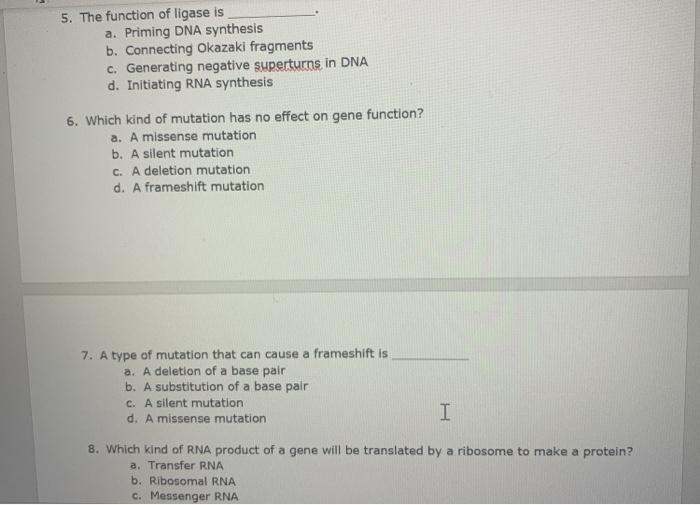 5. The function of ligase is ____.
a. Priming DNA synthesis
b. Connecting Okazaki fragments
c. Generating negative superturns in DNA
d. Initiating RNA synthesis

6. Which kind of mutation has no effect on gene function?
a. A missense mutation
b. A silent mutation
c. A deletion mutation
d. A frameshift mutation

7. A type of mutation that can cause a frameshift is ____
a. A deletion of a base pair
b. A substitution of a base pair
c. A silent mutation
d. A missense mutation

8. Which kind of RNA product of a gene will be translated by a ribosome to make a protein?
a. Transfer RNA
b. Ribosomal RNA
c. Messenger RNA